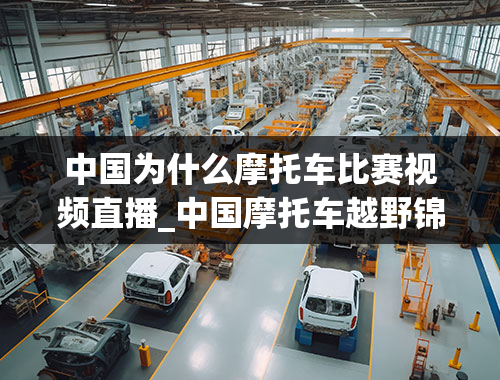 中国为什么摩托车比赛视频直播_中国摩托车越野锦